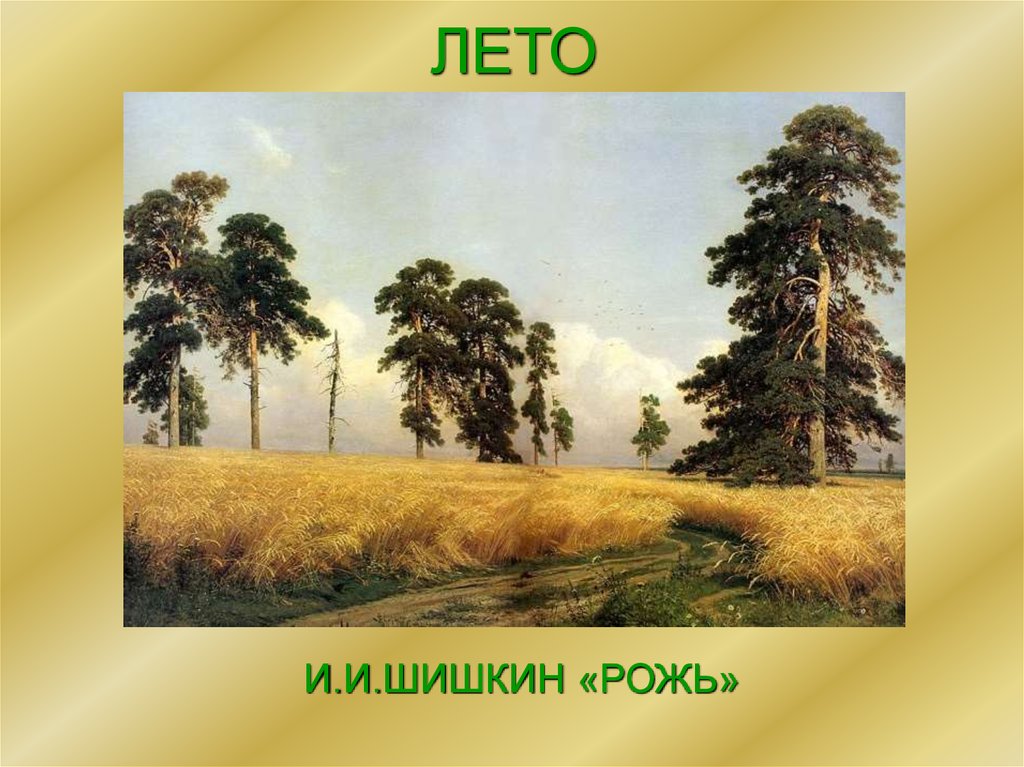 ЛЕТО

И.И.ШИШКИН «РОЖЬ»